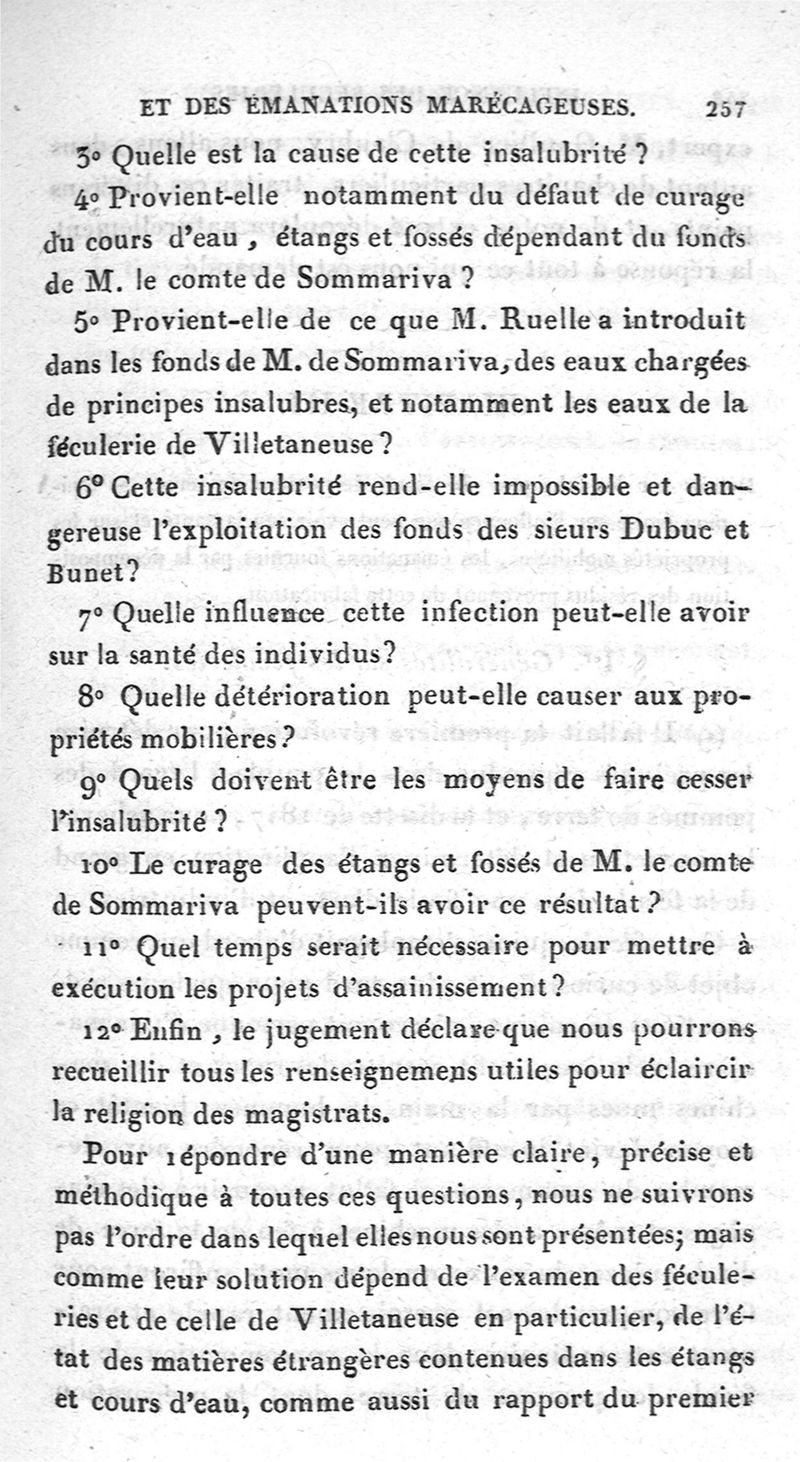 ET DES ÉMANATIONS MARÉCAGEUSES. 257

3° Quelle est la cause de cette insalubrité ?

4° Provient-elle notamment du défaut de curage du cours d'eau, étangs et fossés dépendant du fonds de M. le comte de Sommariva ?

5° Provient-elle de ce que M. Ruelle a introduit dans les fonds de M. de Sommariva, des eaux chargées de principes insalubres, et notamment les eaux de la féculerie de Villetaneuse ?

6° Cette insalubrité rend-elle impossible et dangereuse l'exploitation des fonds des sieurs Dubuc et Bunet ?

7° Quelle influence cette infection peut-elle avoir sur la santé des individus ?

8° Quelle détérioration peut-elle causer aux propriétés mobilières ?

9° Quels doivent être les moyens de faire cesser l'insalubrité ?

10° Le curage des étangs et fossés de M. le comte de Sommariva peuvent-ils avoir ce résultat ?

11° Quel temps serait nécessaire pour mettre à exécution les projets d'assainissement ?

12° Enfin, le jugement déclare que nous pourrons recueillir tous les renseignemens utiles pour éclaircir la religion des magistrats.

Pour répondre d'une manière claire, précise et méthodique à toutes ces questions, nous ne suivrons pas l'ordre dans lequel elles nous sont présentées; mais comme leur solution dépend de l'examen des féculeries et de celle de Villetaneuse en particulier, de l'état des matières étrangères contenues dans les étangs et cours d'eau, comme aussi du rapport du premier